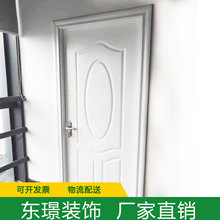 可开发票　物流配送

东璟装饰　厂家直销